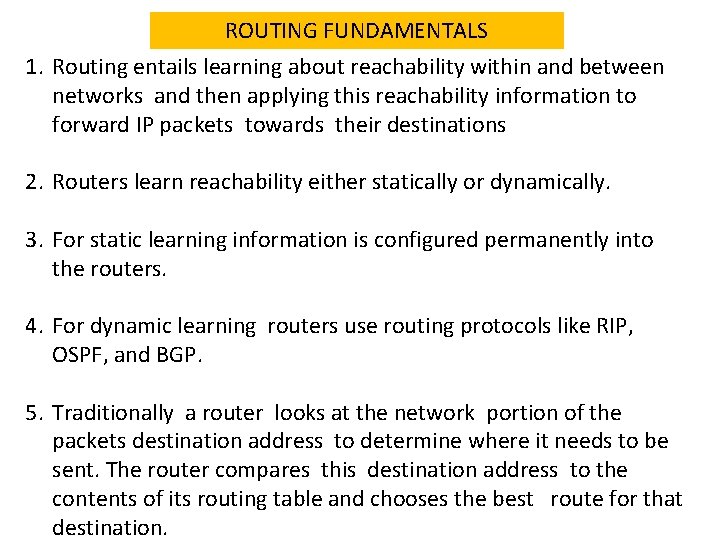 ROUTING FUNDAMENTALS

1. Routing entails learning about reachability within and between networks and then applying this reachability information to forward IP packets towards their destinations

2. Routers learn reachability either statically or dynamically.

3. For static learning information is configured permanently into the routers.

4. For dynamic learning routers use routing protocols like RIP, OSPF, and BGP.

5. Traditionally a router looks at the network portion of the packets destination address to determine where it needs to be sent. The router compares this destination address to the contents of its routing table and chooses the best route for that destination.